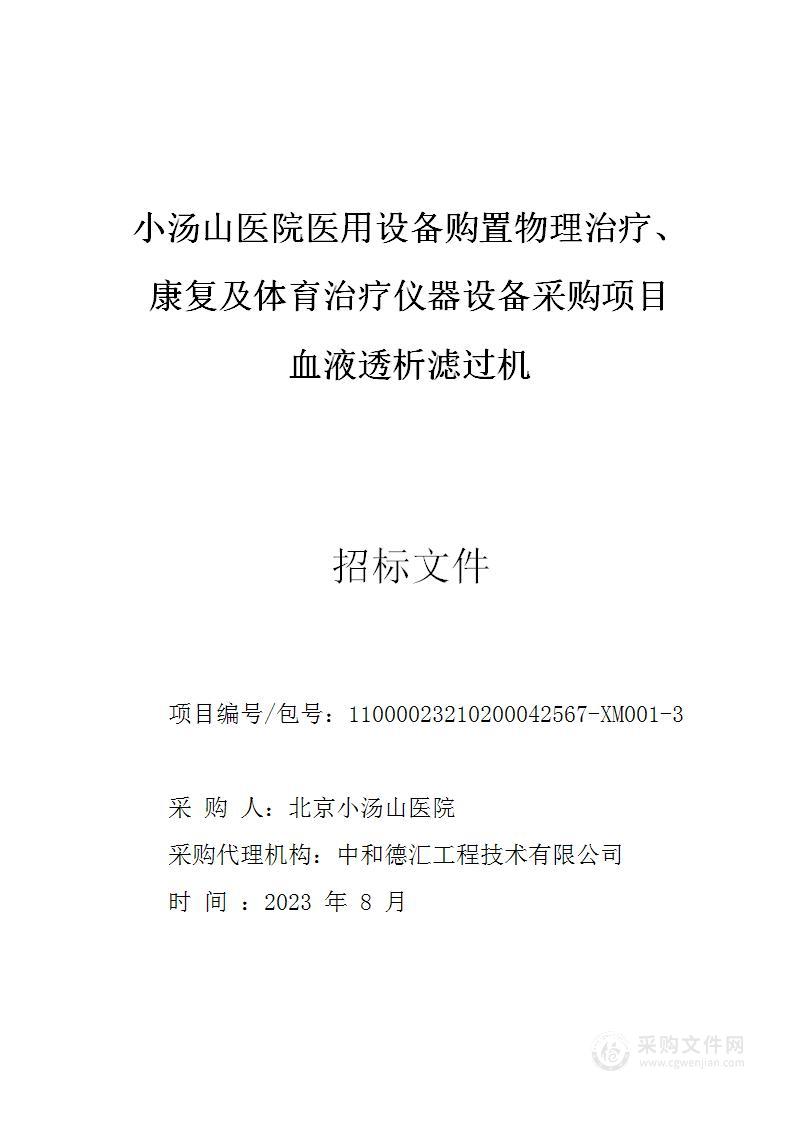 小汤山医院医用设备购置物理治疗、康复及体育治疗仪器设备采购项目

血液透析滤过机

招标文件

项目编号/包号：11000023210200042567-XM001-3

采 购 人：北京小汤山医院

采购代理机构：中和德汇工程技术有限公司

时 间 ：2023 年 8 月

采购文件网
www.cgwenjian.com